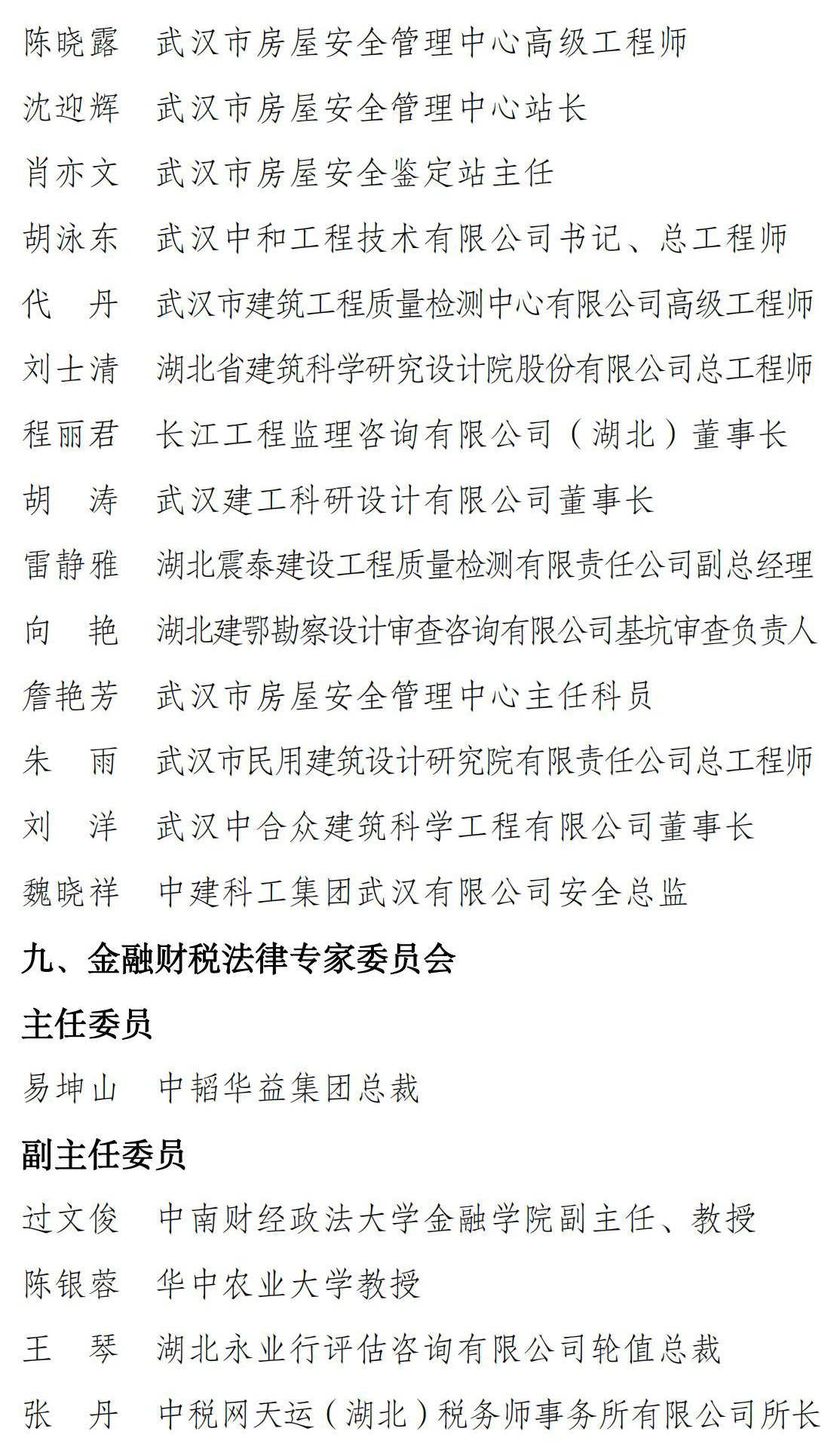 陈晓露　武汉市房屋安全管理中心高级工程师

沈迎辉　武汉市房屋安全管理中心站长

肖亦文　武汉市房屋安全鉴定站主任

胡泳东　武汉中和工程技术有限公司书记、总工程师

代　丹　武汉市建筑工程质量检测中心有限公司高级工程师

刘士清　湖北省建筑科学研究设计院股份有限公司总工程师

程丽君　长江工程监理咨询有限公司（湖北）董事长

胡　涛　武汉建工科研设计有限公司董事长

雷静雅　湖北震泰建设工程质量检测有限责任公司副总经理

向　艳　湖北建鄂勘察设计审查咨询有限公司基坑审查负责人

詹艳芳　武汉市房屋安全管理中心主任科员

朱　雨　武汉市民用建筑设计研究院有限责任公司总工程师

刘　洋　武汉中合众建筑科学工程有限公司董事长

魏晓祥　中建科工集团武汉有限公司安全总监

九、金融财税法律专家委员会

主任委员

易坤山　中韬华益集团总裁

副主任委员

过文俊　中南财经政法大学金融学院副主任、教授

陈银蓉　华中农业大学教授

王　琴　湖北永业行评估咨询有限公司轮值总裁

张　丹　中税网天运（湖北）税务师事务所有限公司所长